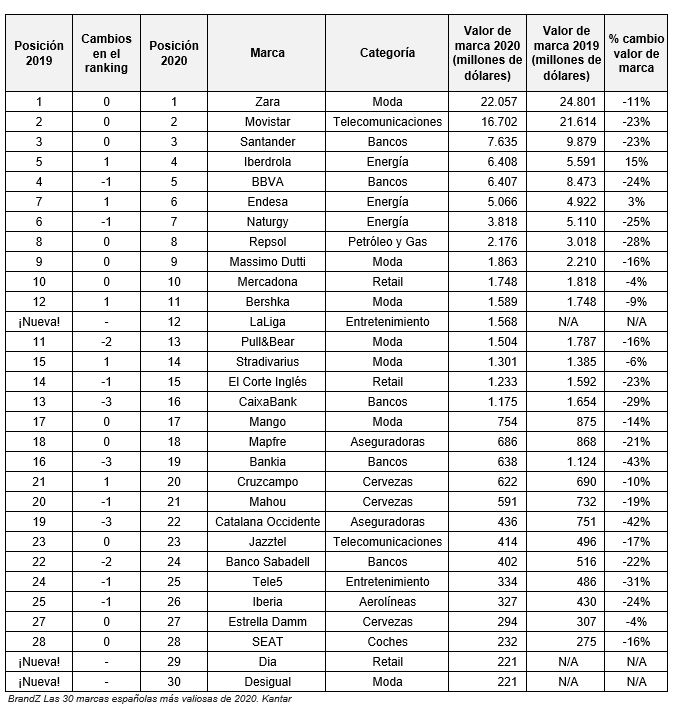 | Posición 2019 | Cambios en el ranking | Posición 2020 | Marca | Categoría | Valor de marca 2020 (millones de dólares) | Valor de marca 2019 (millones de dólares) | % cambio valor de marca |
|---|---|---|---|---|---|---|---|
| 1 | 0 | 1 | Zara | Moda | 22.057 | 24.801 | -11% |
| 2 | 0 | 2 | Movistar | Telecomunicaciones | 16.702 | 21.614 | -23% |
| 3 | 0 | 3 | Santander | Bancos | 7.635 | 9.879 | -23% |
| 5 | 1 | 4 | Iberdrola | Energía | 6.408 | 5.591 | 15% |
| 4 | -1 | 5 | BBVA | Bancos | 6.407 | 8.473 | -24% |
| 7 | 1 | 6 | Endesa | Energía | 5.066 | 4.922 | 3% |
| 6 | -1 | 7 | Naturgy | Energía | 3.818 | 5.110 | -25% |
| 8 | 0 | 8 | Repsol | Petróleo y Gas | 2.176 | 3.018 | -28% |
| 9 | 0 | 9 | Massimo Dutti | Moda | 1.863 | 2.210 | -16% |
| 10 | 0 | 10 | Mercadona | Retail | 1.748 | 1.818 | -4% |
| 12 | 1 | 11 | Bershka | Moda | 1.589 | 1.748 | -9% |
| ¡Nueva! | - | 12 | LaLiga | Entretenimiento | 1.568 | N/A | N/A |
| 11 | -2 | 13 | Pull&Bear | Moda | 1.504 | 1.787 | -16% |
| 15 | 1 | 14 | Stradivarius | Moda | 1.301 | 1.385 | -6% |
| 14 | -1 | 15 | El Corte Inglés | Retail | 1.233 | 1.592 | -23% |
| 13 | -3 | 16 | CaixaBank | Bancos | 1.175 | 1.654 | -29% |
| 17 | 0 | 17 | Mango | Moda | 754 | 875 | -14% |
| 18 | 0 | 18 | Mapfre | Aseguradoras | 686 | 868 | -21% |
| 16 | -3 | 19 | Bankia | Bancos | 638 | 1.124 | -43% |
| 21 | 1 | 20 | Cruzcampo | Cervezas | 622 | 690 | -10% |
| 20 | -1 | 21 | Mahou | Cervezas | 591 | 732 | -19% |
| 19 | -3 | 22 | Catalana Occidente | Aseguradoras | 436 | 751 | -42% |
| 23 | 0 | 23 | Jazztel | Telecomunicaciones | 414 | 496 | -17% |
| 22 | -2 | 24 | Banco Sabadell | Bancos | 402 | 516 | -22% |
| 24 | -1 | 25 | Tele5 | Entretenimiento | 334 | 486 | -31% |
| 25 | -1 | 26 | Iberia | Aerolíneas | 327 | 430 | -24% |
| 27 | 0 | 27 | Estrella Damm | Cervezas | 294 | 307 | -4% |
| 28 | 0 | 28 | SEAT | Coches | 232 | 275 | -16% |
| ¡Nueva! | - | 29 | Dia | Retail | 221 | N/A | N/A |
| ¡Nueva! | - | 30 | Desigual | Moda | 221 | N/A | N/A |

BrandZ Las 30 marcas españolas más valiosas de 2020. Kantar